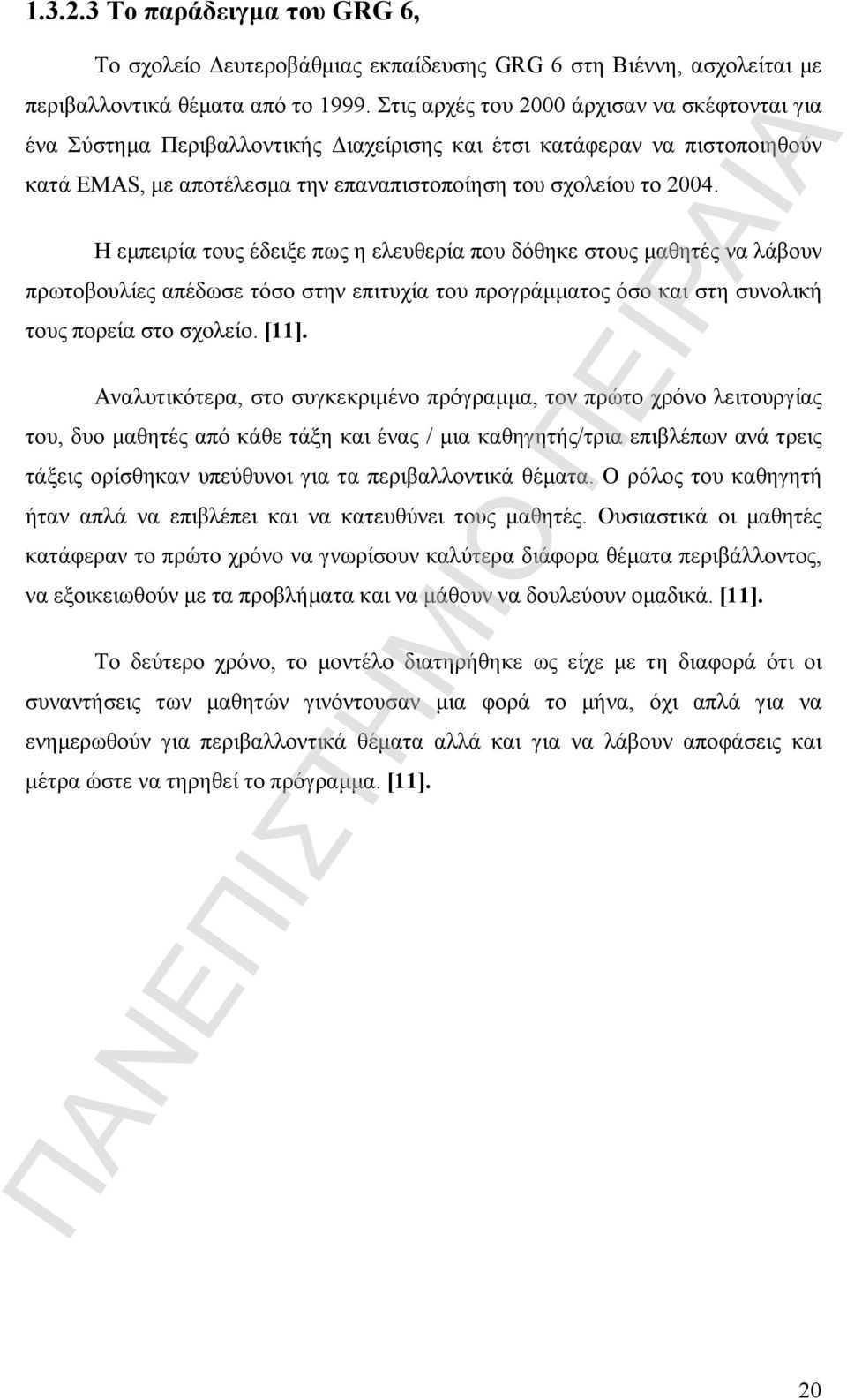 1.3.2.3 Το παράδειγμα του GRG 6,

Το σχολείο Δευτεροβάθμιας εκπαίδευσης GRG 6 στη Βιέννη, ασχολείται με περιβαλλοντικά θέματα από το 1999. Στις αρχές του 2000 άρχισαν να σκέφτονται για ένα Σύστημα Περιβαλλοντικής Διαχείρισης και έτσι κατάφεραν να πιστοποιηθούν κατά EMAS, με αποτέλεσμα την επαναπιστοποίηση του σχολείου το 2004.

Η εμπειρία τους έδειξε πως η ελευθερία που δόθηκε στους μαθητές να λάβουν πρωτοβουλίες απέδωσε τόσο στην επιτυχία του προγράμματος όσο και στη συνολική τους πορεία στο σχολείο. [11].

Αναλυτικότερα, στο συγκεκριμένο πρόγραμμα, τον πρώτο χρόνο λειτουργίας του, δυο μαθητές από κάθε τάξη και ένας / μια καθηγητής/τρια επιβλέπων ανά τρεις τάξεις ορίσθηκαν υπεύθυνοι για τα περιβαλλοντικά θέματα. Ο ρόλος του καθηγητή ήταν απλά να επιβλέπει και να κατευθύνει τους μαθητές. Ουσιαστικά οι μαθητές κατάφεραν το πρώτο χρόνο να γνωρίσουν καλύτερα διάφορα θέματα περιβάλλοντος, να εξοικειωθούν με τα προβλήματα και να μάθουν να δουλεύουν ομαδικά. [11].

Το δεύτερο χρόνο, το μοντέλο διατηρήθηκε ως είχε με τη διαφορά ότι οι συναντήσεις των μαθητών γινόντουσαν μια φορά το μήνα, όχι απλά για να ενημερωθούν για περιβαλλοντικά θέματα αλλά και για να λάβουν αποφάσεις και μέτρα ώστε να τηρηθεί το πρόγραμμα. [11].

ΠΑΝΕΠΙΣΤΗΜΙΟ ΠΕΙΡΑΙΑ

20